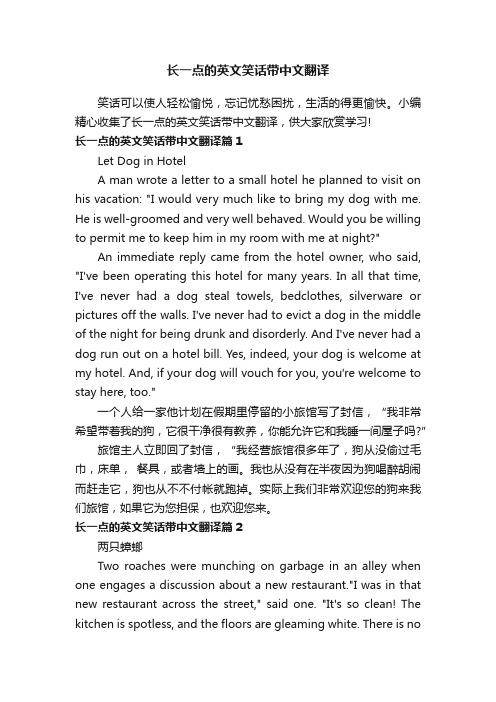 长一点的英文笑话带中文翻译

笑话可以使人轻松愉悦，忘记忧愁困扰，生活的得更愉快。小编精心收集了长一点的英文笑话带中文翻译，供大家欣赏学习!

长一点的英文笑话带中文翻译篇 1

Let Dog in Hotel

A man wrote a letter to a small hotel he planned to visit on his vacation: "I would very much like to bring my dog with me. He is well-groomed and very well behaved. Would you be willing to permit me to keep him in my room with me at night?"

An immediate reply came from the hotel owner, who said, "I've been operating this hotel for many years. In all that time, I've never had a dog steal towels, bedclothes, silverware or pictures off the walls. I've never had to evict a dog in the middle of the night for being drunk and disorderly. And I've never had a dog run out on a hotel bill. Yes, indeed, your dog is welcome at my hotel. And, if your dog will vouch for you, you're welcome to stay here, too."

一个人给一家他计划在假期里停留的小旅馆写了封信，“我非常希望带着我的狗，它很干净很有教养，你能允许它和我睡一间屋子吗?”

旅馆主人立即回了封信，“我经营旅馆很多年了，狗从没偷过毛巾，床单，餐具，或者墙上的画。我也从没有在半夜因为狗喝醉胡闹而赶走它，狗也从不不付帐就跑掉。实际上我们非常欢迎您的狗来我们旅馆，如果它为您担保，也欢迎您来。

长一点的英文笑话带中文翻译篇 2

两只蟑螂

Two roaches were munching on garbage in an alley when one engages a discussion about a new restaurant."I was in that new restaurant across the street," said one. "It's so clean! The kitchen is spotless, and the floors are gleaming white. There is no